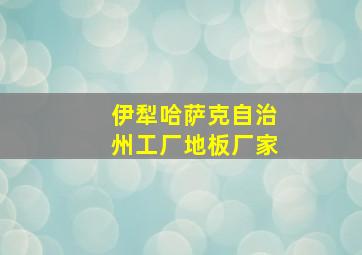 伊犁哈萨克自治州工厂地板厂家